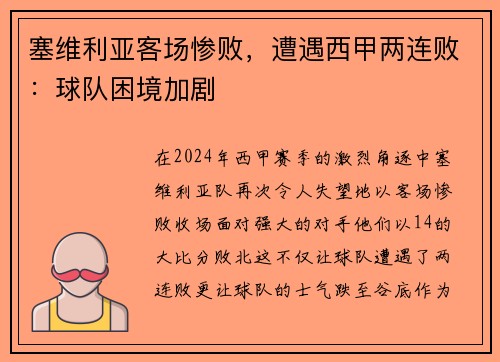 塞维利亚客场惨败，遭遇西甲两连败：球队困境加剧

在2024年西甲赛季的激烈角逐中塞维利亚队再次令人失望地以客场惨败收场面对强大的对手他们以14的大比分败北这不仅让球队遭遇了两连败更让球队的士气跌至谷底作为